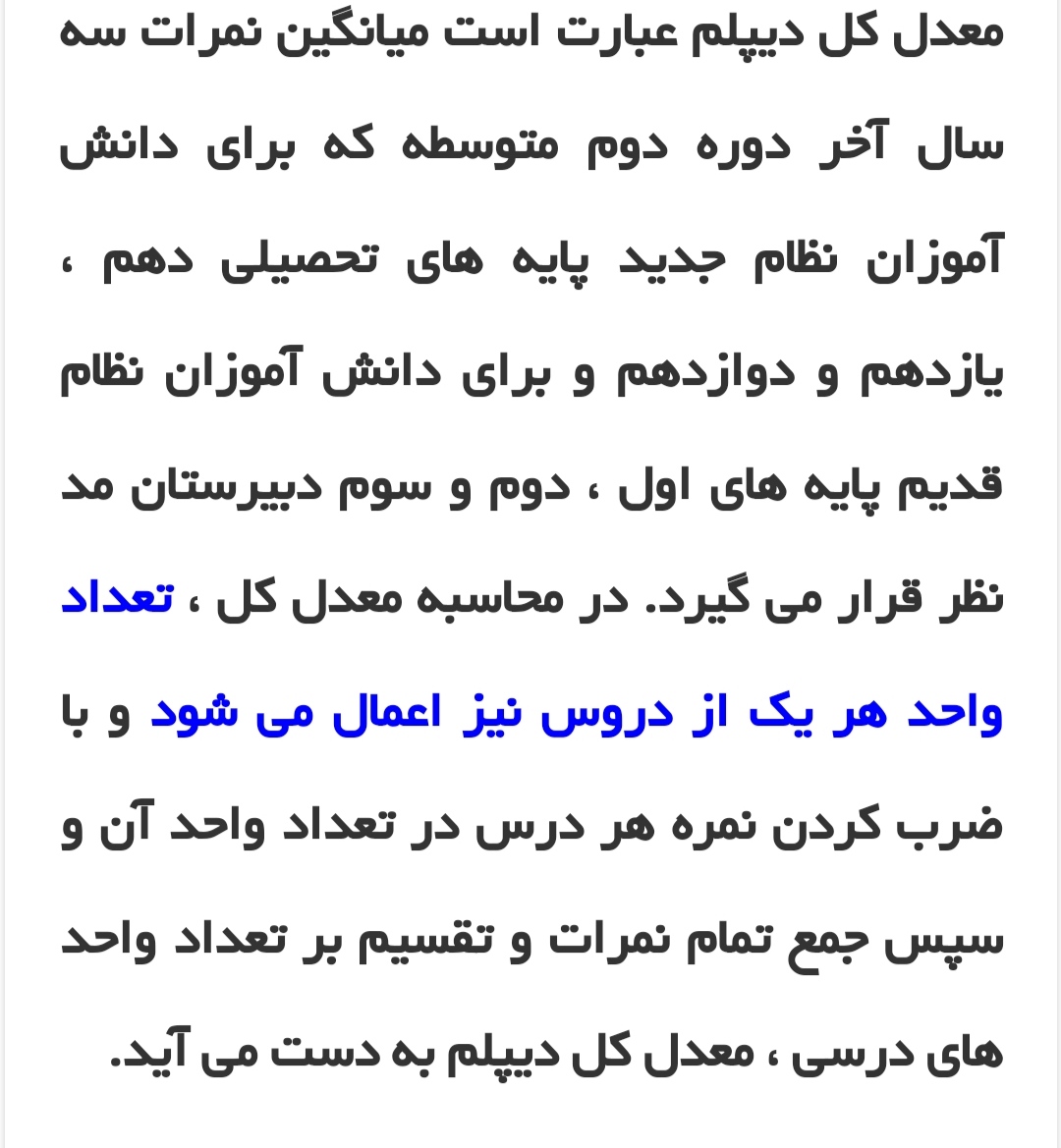 معدل کل دیپلم عبارت است میانگین نمرات سه سال آخر دوره دوم متوسطه که برای دانش آموزان نظام جدید پایه های تحصیلی دهم ، یازدهم و دوازدهم و برای دانش آموزان نظام قدیم پایه های اول ، دوم و سوم دبیرستان مد نظر قرار می گیرد. در محاسبه معدل کل ، تعداد واحد هر یک از دروس نیز اعمال می شود و با ضرب کردن نمره هر درس در تعداد واحد آن و سپس جمع تمام نمرات و تقسیم بر تعداد واحد های درسی ، معدل کل دیپلم به دست می آید.